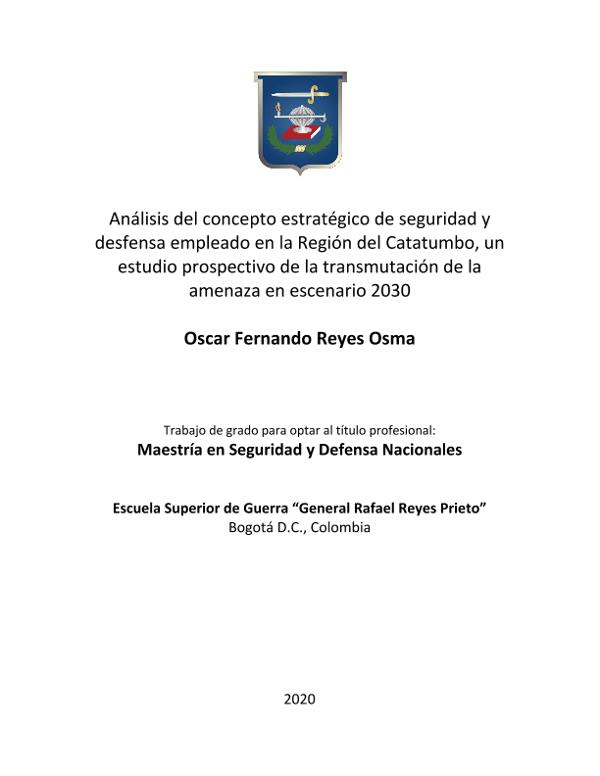 Análisis del concepto estratégico de seguridad y desfensa empleado en la Región del Catatumbo, un estudio prospectivo de la transmutación de la amenaza en escenario 2030

Oscar Fernando Reyes Osma

Trabajo de grado para optar al título profesional:
Maestría en Seguridad y Defensa Nacionales

Escuela Superior de Guerra “General Rafael Reyes Prieto”
Bogotá D.C., Colombia

2020